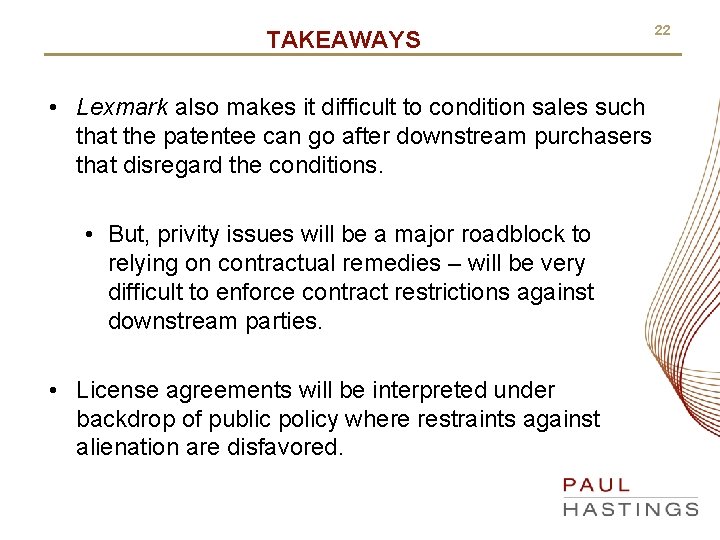 TAKEAWAYS

22

• Lexmark also makes it difficult to condition sales such that the patentee can go after downstream purchasers that disregard the conditions.

• But, privity issues will be a major roadblock to relying on contractual remedies – will be very difficult to enforce contract restrictions against downstream parties.

• License agreements will be interpreted under backdrop of public policy where restraints against alienation are disfavored.

PAUL
HASTINGS